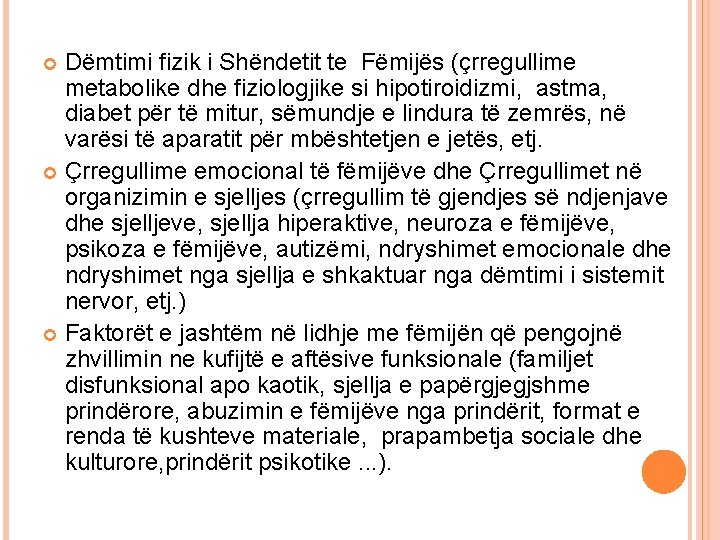 Dëmtimi fizik i Shëndetit te Fëmijës (çrregullime metabolike dhe fiziologjike si hipotiroidizmi, astma, diabet për të mitur, sëmundje e lindura të zemrës, në varësi të aparatit për mbështetjen e jetës, etj.

Çrregullime emocional të fëmijëve dhe Çrregullimet në organizimin e sjelljes (çrregullim të gjendjes së ndjenjave dhe sjelljeve, sjellja hiperaktive, neuroza e fëmijëve, psikoza e fëmijëve, autizëmi, ndryshimet emocionale dhe ndryshimet nga sjellja e shkaktuar nga dëmtimi i sistemit nervor, etj.)

Faktorët e jashtëm në lidhje me fëmijën që pengojnë zhvillimin ne kufijtë e aftësive funksionale (familjet disfunksional apo kaotik, sjellja e papërgjegjshme prindërore, abuzimin e fëmijëve nga prindërit, format e renda të kushteve materiale, prapambetja sociale dhe kulturore,prindërit psikotike ...).